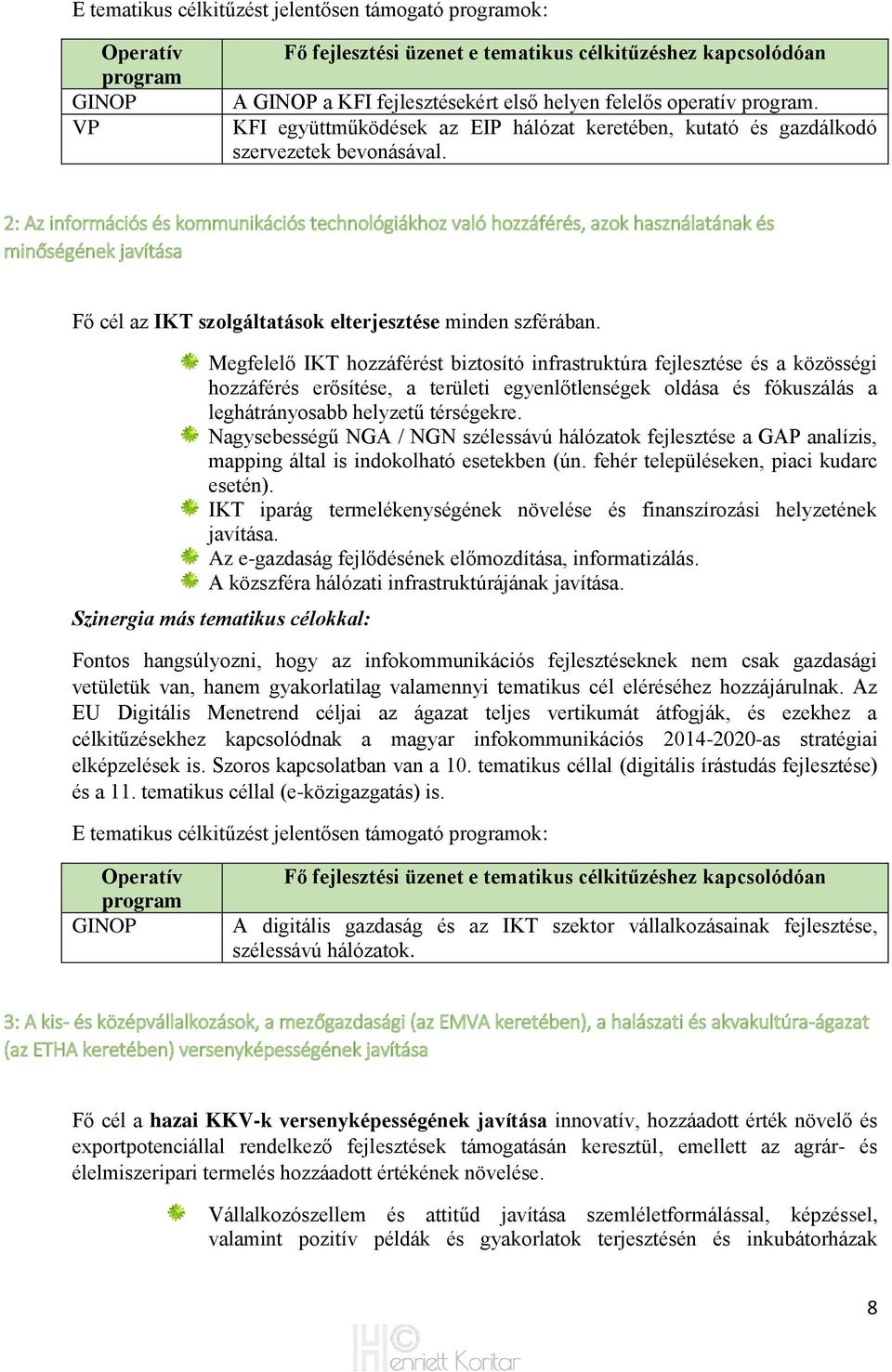 E tematikus célkitűzést jelentősen támogató programok:

| Operatív program | Fő fejlesztési üzenet e tematikus célkitűzéshez kapcsolódóan |
|---|---|
| GINOP | A GINOP a KFI fejlesztésekért első helyen felelős operatív program. |
| VP | KFI együttműködések az EIP hálózat keretében, kutató és gazdálkodó szervezetek bevonásával. |

2: Az információs és kommunikációs technológiákhoz való hozzáférés, azok használatának és minőségének javítása

Fő cél az IKT szolgáltatások elterjesztése minden szférában.

Megfelelő IKT hozzáférést biztosító infrastruktúra fejlesztése és a közösségi hozzáférés erősítése, a területi egyenlőtlenségek oldása és fókuszálás a leghátrányosabb helyzetű térségekre.
Nagysebességű NGA / NGN szélessávú hálózatok fejlesztése a GAP analízis, mapping által is indokolható esetekben (ún. fehér településeken, piaci kudarc esetén).
IKT iparág termelékenységének növelése és finanszírozási helyzetének javítása.
Az e-gazdaság fejlődésének előmozdítása, informatizálás.
A közszféra hálózati infrastruktúrájának javítása.

Szinergia más tematikus célokkal:

Fontos hangsúlyozni, hogy az infokommunikációs fejlesztéseknek nem csak gazdasági vetületük van, hanem gyakorlatilag valamennyi tematikus cél eléréséhez hozzájárulnak. Az EU Digitális Menetrend céljai az ágazat teljes vertikumát átfogják, és ezekhez a célkitűzésekhez kapcsolódnak a magyar infokommunikációs 2014-2020-as stratégiai elképzelések is. Szoros kapcsolatban van a 10. tematikus céllal (digitális írástudás fejlesztése) és a 11. tematikus céllal (e-közigazgatás) is.

E tematikus célkitűzést jelentősen támogató programok:

| Operatív program | Fő fejlesztési üzenet e tematikus célkitűzéshez kapcsolódóan |
|---|---|
| GINOP | A digitális gazdaság és az IKT szektor vállalkozásainak fejlesztése, szélessávú hálózatok. |

3: A kis- és középvállalkozások, a mezőgazdasági (az EMVA keretében), a halászati és akvakultúra-ágazat (az ETHA keretében) versenyképességének javítása

Fő cél a hazai KKV-k versenyképességének javítása innovatív, hozzáadott érték növelő és exportpotenciállal rendelkező fejlesztések támogatásán keresztül, emellett az agrár- és élelmiszeripari termelés hozzáadott értékének növelése.

Vállalkozószellem és attitűd javítása szemléletformálással, képzéssel, valamint pozitív példák és gyakorlatok terjesztésén és inkubátorházak

8

Henriett Koritar